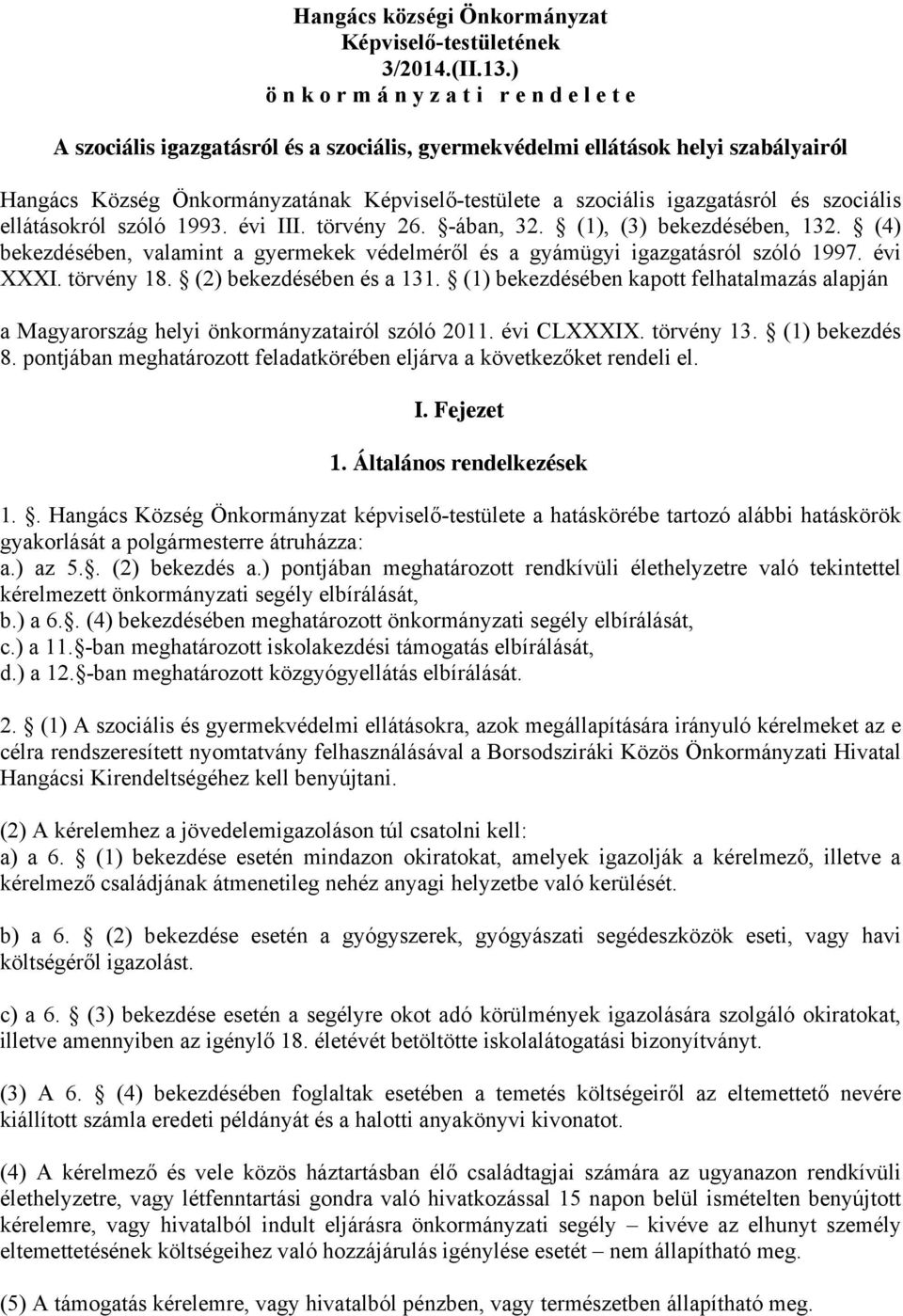 Hangács községi Önkormányzat
Képviselő-testületének
3/2014.(II.13.)
ö n k o r m á n y z a t i r e n d e l e t e

A szociális igazgatásról és a szociális, gyermekvédelmi ellátások helyi szabályairól

Hangács Község Önkormányzatának Képviselő-testülete a szociális igazgatásról és szociális ellátásokról szóló 1993. évi III. törvény 26. §-ában, 32. § (1), (3) bekezdésében, 132. § (4) bekezdésében, valamint a gyermekek védelméről és a gyámügyi igazgatásról szóló 1997. évi XXXI. törvény 18. § (2) bekezdésében és a 131. § (1) bekezdésében kapott felhatalmazás alapján

a Magyarország helyi önkormányzatairól szóló 2011. évi CLXXXIX. törvény 13. § (1) bekezdés 8. pontjában meghatározott feladatkörében eljárva a következőket rendeli el.

I. Fejezet

1. Általános rendelkezések

1. §. Hangács Község Önkormányzat képviselő-testülete a hatáskörébe tartozó alábbi hatáskörök gyakorlását a polgármesterre átruházza:
a.) az 5.§. (2) bekezdés a.) pontjában meghatározott rendkívüli élethelyzetre való tekintettel kérelmezett önkormányzati segély elbírálását,
b.) a 6.§. (4) bekezdésében meghatározott önkormányzati segély elbírálását,
c.) a 11.§-ban meghatározott iskolakezdési támogatás elbírálását,
d.) a 12.§-ban meghatározott közgyógyellátás elbírálását.

2. § (1) A szociális és gyermekvédelmi ellátásokra, azok megállapítására irányuló kérelmeket az e célra rendszeresített nyomtatvány felhasználásával a Borsodsziráki Közös Önkormányzati Hivatal Hangácsi Kirendeltségéhez kell benyújtani.

(2) A kérelemhez a jövedelemigazoláson túl csatolni kell:
a) a 6. § (1) bekezdése esetén mindazon okiratokat, amelyek igazolják a kérelmező, illetve a kérelmező családjának átmenetileg nehéz anyagi helyzetbe való kerülését.

b) a 6. § (2) bekezdése esetén a gyógyszerek, gyógyászati segédeszközök eseti, vagy havi költségéről igazolást.

c) a 6. § (3) bekezdése esetén a segélyre okot adó körülmények igazolására szolgáló okiratokat, illetve amennyiben az igénylő 18. életévét betöltötte iskolalátogatási bizonyítványt.

(3) A 6. § (4) bekezdésében foglaltak esetében a temetés költségeiről az eltemettető nevére kiállított számla eredeti példányát és a halotti anyakönyvi kivonatot.

(4) A kérelmező és vele közös háztartásban élő családtagjai számára az ugyanazon rendkívüli élethelyzetre, vagy létfenntartási gondra való hivatkozással 15 napon belül ismételten benyújtott kérelemre, vagy hivatalból indult eljárásra önkormányzati segély – kivéve az elhunyt személy eltemettetésének költségeihez való hozzájárulás igénylése esetét – nem állapítható meg.

(5) A támogatás kérelemre, vagy hivatalból pénzben, vagy természetben állapítható meg.